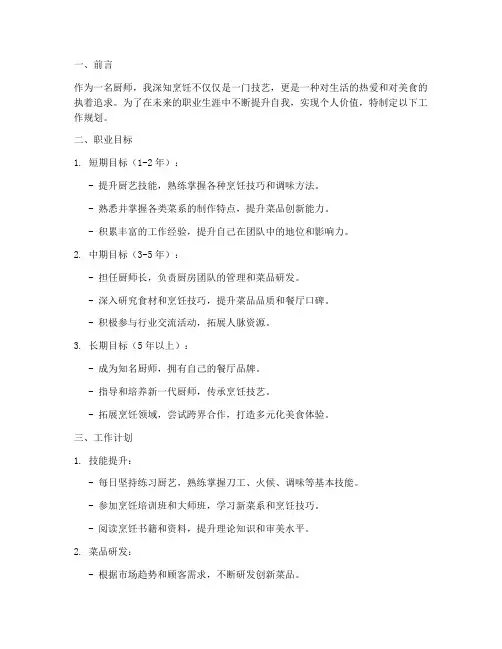 一、前言

作为一名厨师，我深知烹饪不仅仅是一门技艺，更是一种对生活的热爱和对美食的执着追求。为了在未来的职业生涯中不断提升自我，实现个人价值，特制定以下工作规划。

二、职业目标

1. 短期目标（1-2年）：

- 提升厨艺技能，熟练掌握各种烹饪技巧和调味方法。

- 熟悉并掌握各类菜系的制作特点，提升菜品创新能力。

- 积累丰富的工作经验，提升自己在团队中的地位和影响力。

2. 中期目标（3-5年）：

- 担任厨师长，负责厨房团队的管理和菜品研发。

- 深入研究食材和烹饪技巧，提升菜品品质和餐厅口碑。

- 积极参与行业交流活动，拓展人脉资源。

3. 长期目标（5年以上）：

- 成为知名厨师，拥有自己的餐厅品牌。

- 指导和培养新一代厨师，传承烹饪技艺。

- 拓展烹饪领域，尝试跨界合作，打造多元化美食体验。

三、工作计划

1. 技能提升：

- 每日坚持练习厨艺，熟练掌握刀工、火候、调味等基本技能。

- 参加烹饪培训班和大师班，学习新菜系和烹饪技巧。

- 阅读烹饪书籍和资料，提升理论知识和审美水平。

2. 菜品研发：

- 根据市场趋势和顾客需求，不断研发创新菜品。